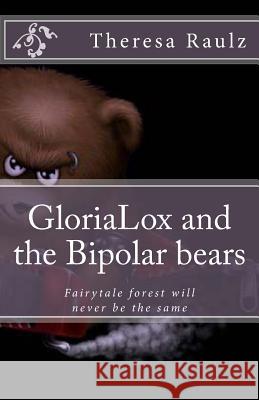 Theresa Raulz

GloriaLox and the Bipolar bears

Fairytale forest will never be the same

Kraina Książek